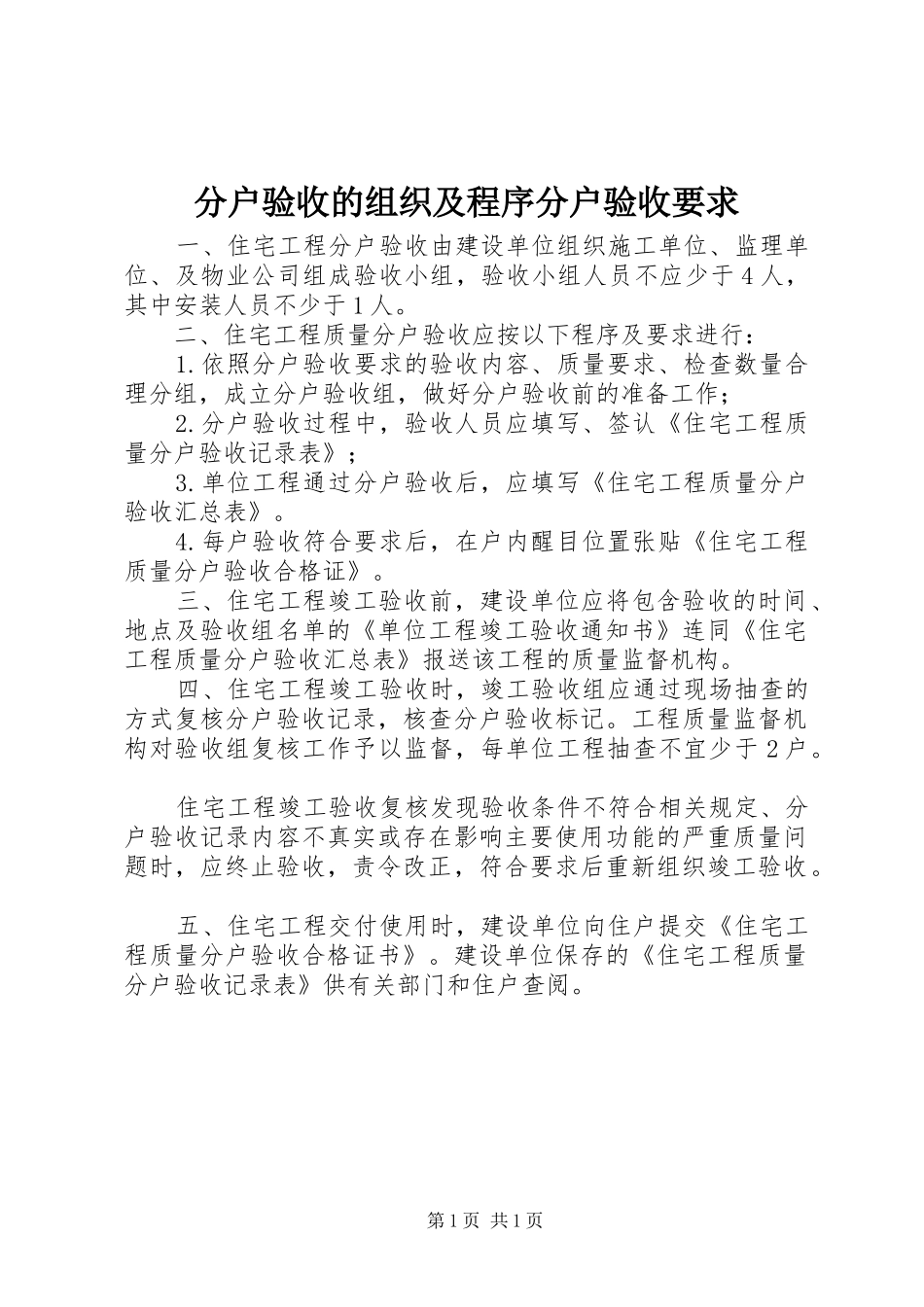 分户验收的组织及程序分户验收要求

一、住宅工程分户验收由建设单位组织施工单位、监理单位、及物业公司组成验收小组，验收小组人员不应少于4人，其中安装人员不少于1人。

二、住宅工程质量分户验收应按以下程序及要求进行：

1.依照分户验收要求的验收内容、质量要求、检查数量合理分组，成立分户验收组，做好分户验收前的准备工作；

2.分户验收过程中，验收人员应填写、签认《住宅工程质量分户验收记录表》；

3.单位工程通过分户验收后，应填写《住宅工程质量分户验收汇总表》。

4.每户验收符合要求后，在户内醒目位置张贴《住宅工程质量分户验收合格证》。

三、住宅工程竣工验收前，建设单位应将包含验收的时间、地点及验收组名单的《单位工程竣工验收通知书》连同《住宅工程质量分户验收汇总表》报送该工程的质量监督机构。

四、住宅工程竣工验收时，竣工验收组应通过现场抽查的方式复核分户验收记录，核查分户验收标记。工程质量监督机构对验收组复核工作予以监督，每单位工程抽查不宜少于2户。

住宅工程竣工验收复核发现验收条件不符合相关规定、分户验收记录内容不真实或存在影响主要使用功能的严重质量问题时，应终止验收，责令改正，符合要求后重新组织竣工验收。

五、住宅工程交付使用时，建设单位向住户提交《住宅工程质量分户验收合格证书》。建设单位保存的《住宅工程质量分户验收记录表》供有关部门和住户查阅。

第1页 共1页